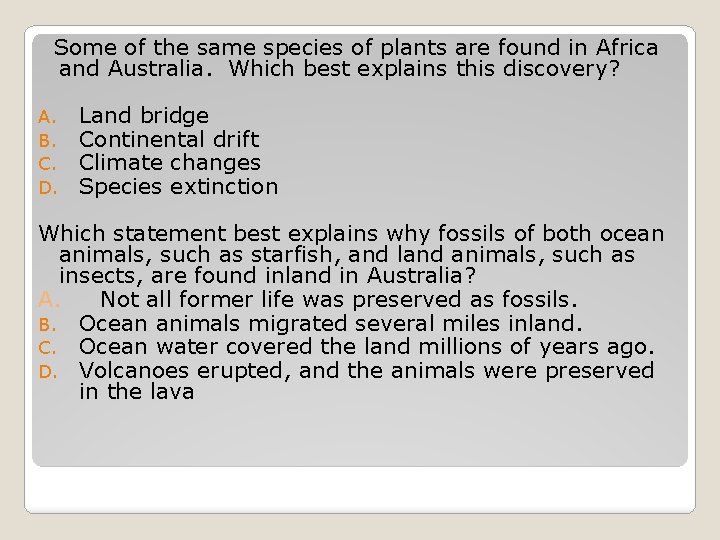 Some of the same species of plants are found in Africa and Australia.  Which best explains this discovery?

A. Land bridge
B. Continental drift
C. Climate changes
D. Species extinction

Which statement best explains why fossils of both ocean animals, such as starfish, and land animals, such as insects, are found inland in Australia?
A. Not all former life was preserved as fossils.
B. Ocean animals migrated several miles inland.
C. Ocean water covered the land millions of years ago.
D. Volcanoes erupted, and the animals were preserved in the lava